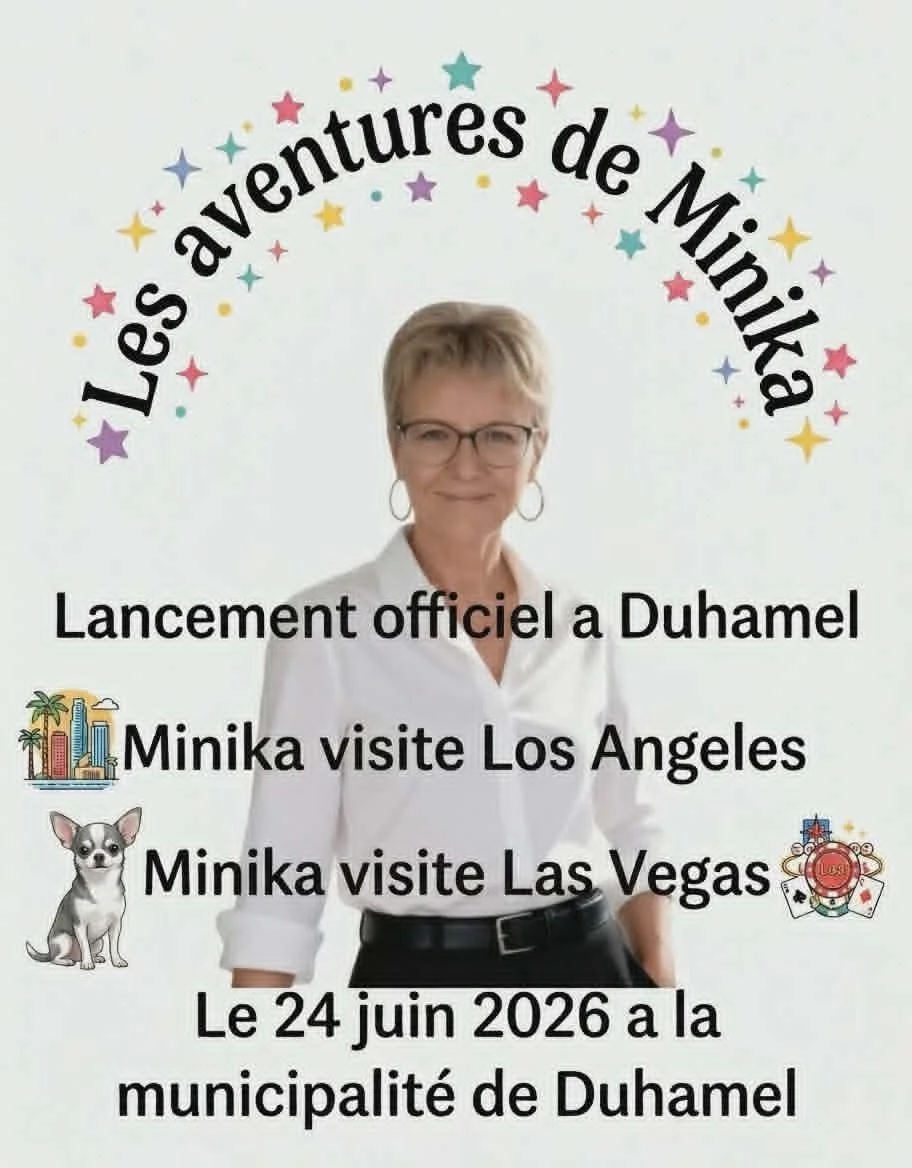 Les aventures de Minika

Lancement officiel a Duhamel

Minika visite Los Angeles

Minika visite Las Vegas

Le 24 juin 2026 a la municipalité de Duhamel